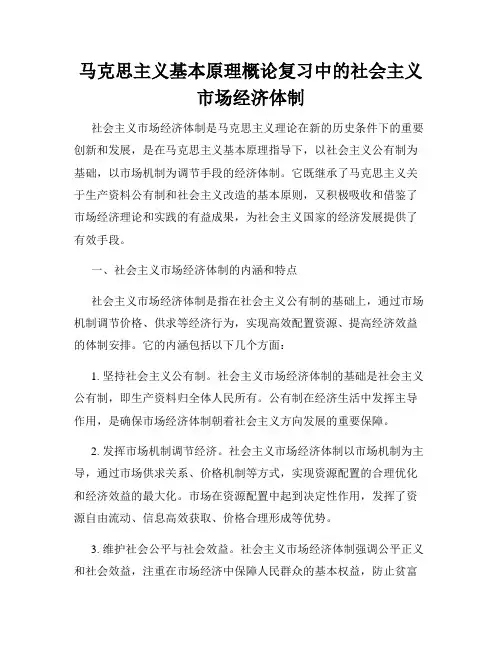 马克思主义基本原理概论复习中的社会主义市场经济体制

社会主义市场经济体制是马克思主义理论在新的历史条件下的重要创新和发展，是在马克思主义基本原理指导下，以社会主义公有制为基础，以市场机制为调节手段的经济体制。它既继承了马克思主义关于生产资料公有制和社会主义改造的基本原则，又积极吸收和借鉴了市场经济理论和实践的有益成果，为社会主义国家的经济发展提供了有效手段。

一、社会主义市场经济体制的内涵和特点

社会主义市场经济体制是指在社会主义公有制的基础上，通过市场机制调节价格、供求等经济行为，实现高效配置资源、提高经济效益的体制安排。它的内涵包括以下几个方面：

1. 坚持社会主义公有制。社会主义市场经济体制的基础是社会主义公有制，即生产资料归全体人民所有。公有制在经济生活中发挥主导作用，是确保市场经济体制朝着社会主义方向发展的重要保障。

2. 发挥市场机制调节经济。社会主义市场经济体制以市场机制为主导，通过市场供求关系、价格机制等方式，实现资源配置的合理优化和经济效益的最大化。市场在资源配置中起到决定性作用，发挥了资源自由流动、信息高效获取、价格合理形成等优势。

3. 维护社会公平与社会效益。社会主义市场经济体制强调公平正义和社会效益，注重在市场经济中保障人民群众的基本权益，防止贫富